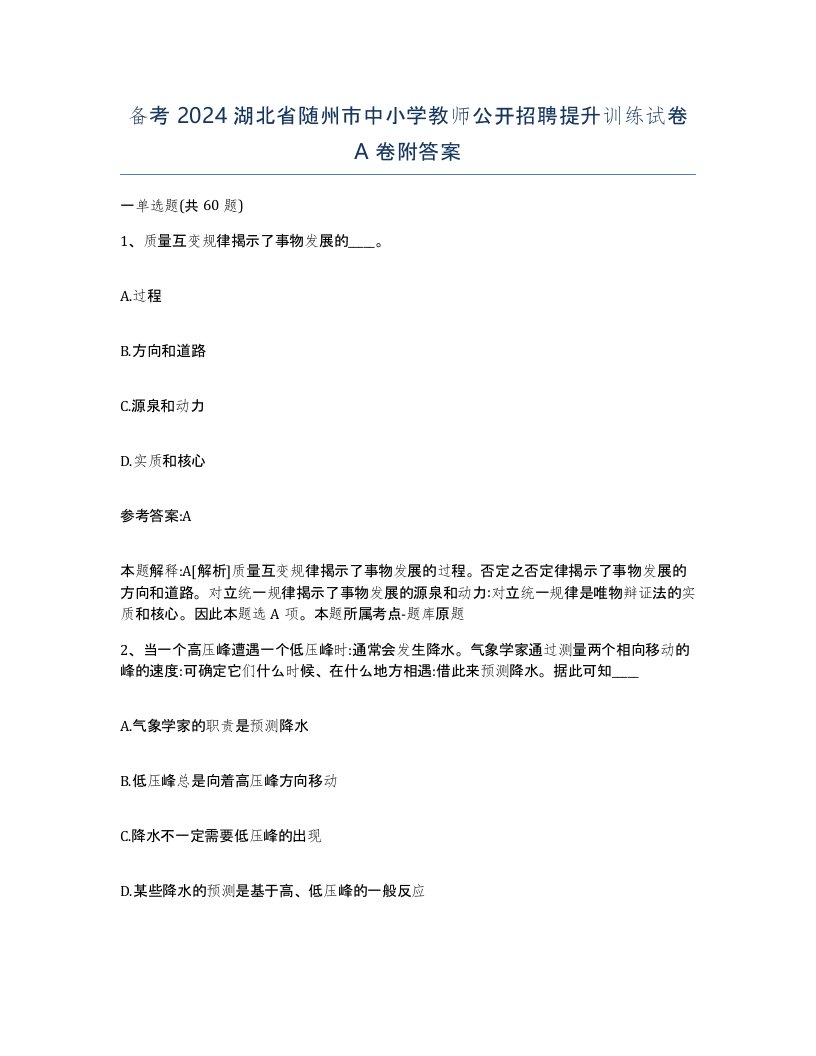 备考 2024 湖北省随州市中小学教师公开招聘提升训练试卷 A 卷附答案

一单选题(共 60 题)

1、质量互变规律揭示了事物发展的____。

A.过程

B.方向和道路

C.源泉和动力

D.实质和核心

参考答案:A

本题解释:A[解析]质量互变规律揭示了事物发展的过程。否定之否定律揭示了事物发展的方向和道路。对立统一规律揭示了事物发展的源泉和动力:对立统一规律是唯物辩证法的实质和核心。因此本题选 A 项。本题所属考点-题库原题

2、当一个高压峰遭遇一个低压峰时:通常会发生降水。气象学家通过测量两个相向移动的峰的速度:可确定它们什么时候、在什么地方相遇:借此来预测降水。据此可知____

A.气象学家的职责是预测降水

B.低压峰总是向着高压峰方向移动

C.降水不一定需要低压峰的出现

D.某些降水的预测是基于高、低压峰的一般反应